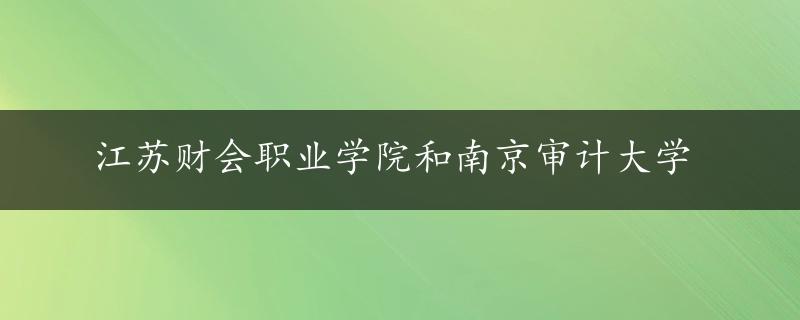 江苏财会职业学院和南京审计大学